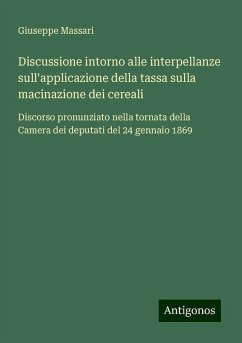 Giuseppe Massari

Discussione intorno alle interpellanze sull'applicazione della tassa sulla macinazione dei cereali

Discorso pronunziato nella tornata della Camera dei deputati del 24 gennaio 1869

Antigonos